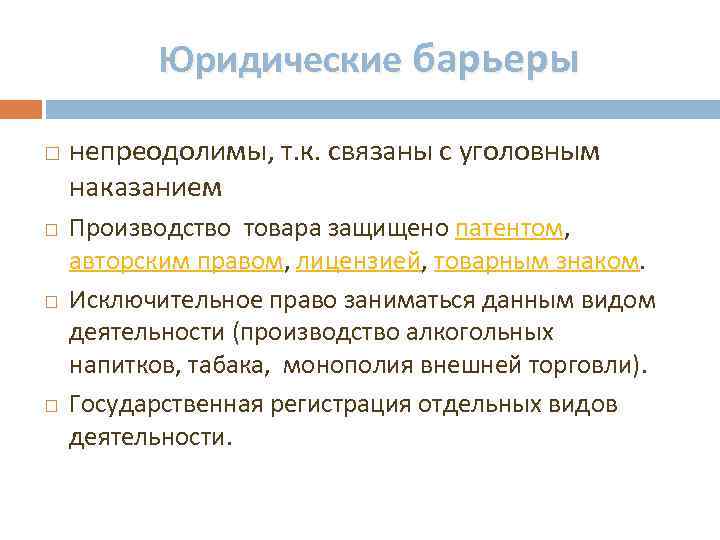 Юридические барьеры

□ непреодолимы, т.к. связаны с уголовным наказанием

□ Производство товара защищено патентом, авторским правом, лицензией, товарным знаком.

□ Исключительное право заниматься данным видом деятельности (производство алкогольных напитков, табака, монополия внешней торговли).

□ Государственная регистрация отдельных видов деятельности.